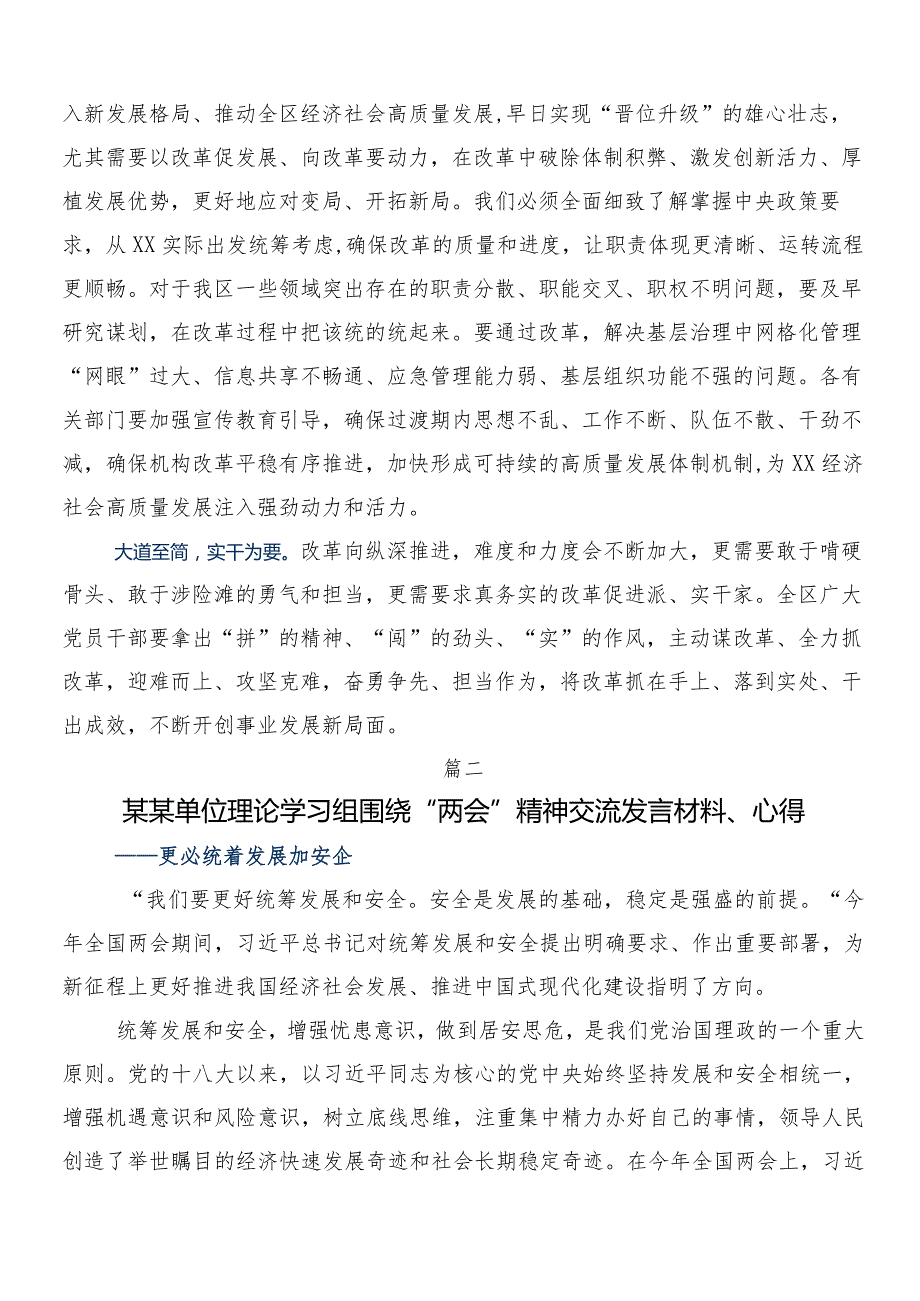 入新发展格局、推动全区经济社会高质量发展，早日实现“晋位升级”的雄心壮志，尤其需要以改革促发展、向改革要动力，在改革中破除体制积弊、激发创新活力、厚植发展优势，更好地应对变局、开拓新局。我们必须全面细致了解掌握中央政策要求，从XX实际出发统筹考虑，确保改革的质量和进度，让职责体现更清晰、运转流程更顺畅。对于我区一些领域突出存在的职责分散、职能交叉、职权不明问题，要及早研究谋划，在改革过程中把该统的统起来。要通过改革，解决基层治理中网格化管理“网眼”过大、信息共享不畅通、应急管理能力弱、基层组织功能不强的问题。各有关部门要加强宣传教育引导，确保过渡期内思想不乱、工作不断、队伍不散、干劲不减，确保机构改革平稳有序推进，加快形成可持续的高质量发展体制机制，为XX经济社会高质量发展注入强劲动力和活力。

大道至简，实干为要。改革向纵深推进，难度和力度会不断加大，更需要敢于啃硬骨头、敢于涉险滩的勇气和担当，更需要求真务实的改革促进派、实干家。全区广大党员干部要拿出“拼”的精神、“闯”的劲头、“实”的作风，主动谋改革、全力抓改革，迎难而上、攻坚克难，奋勇争先、担当作为，将改革抓在手上、落到实处、干出成效，不断开创事业发展新局面。

篇二

某某单位理论学习组围绕“两会”精神交流发言材料、心得

——更必统着发展加安企

“我们要更好统筹发展和安全。安全是发展的基础，稳定是强盛的前提。“今年全国两会期间，习近平总书记对统筹发展和安全提出明确要求、作出重要部署，为新征程上更好推进我国经济社会发展、推进中国式现代化建设指明了方向。

统筹发展和安全，增强忧患意识，做到居安思危，是我们党治国理政的一个重大原则。党的十八大以来，以习近平同志为核心的党中央始终坚持发展和安全相统一，增强机遇意识和风险意识，树立底线思维，注重集中精力办好自己的事情，领导人民创造了举世瞩目的经济快速发展奇迹和社会长期稳定奇迹。在今年全国两会上，习近